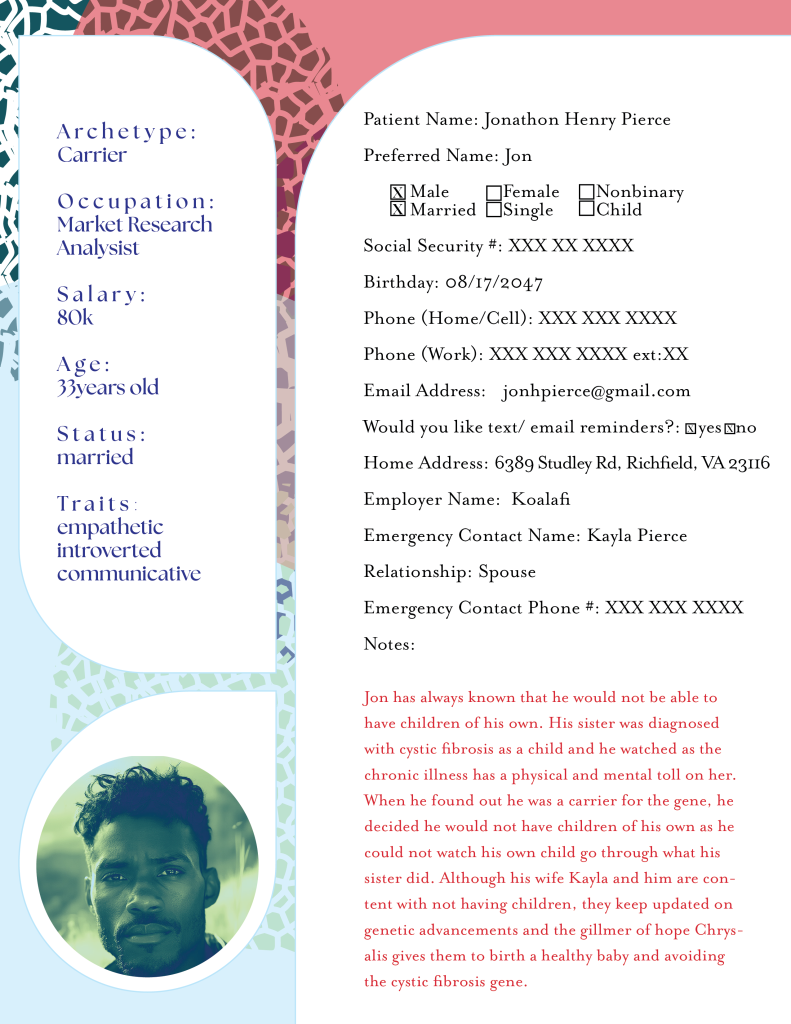 Archetype:
Carrier

Occupation:
Market Research Analysist

Salary:
80k

Age:
33years old

Status:
married

Traits:
empathetic
introverted
communicative

Patient Name: Jonathon Henry Pierce

Preferred Name: Jon

☒Male ☐Female ☐Nonbinary
☒Married ☐Single ☐Child

Social Security #: XXX XX XXXX

Birthday: 08/17/2047

Phone (Home/Cell): XXX XXX XXXX

Phone (Work): XXX XXX XXXX ext:XX

Email Address: jonhpierce@gmail.com

Would you like text/ email reminders?: ☒yes☒no

Home Address: 6389 Studley Rd, Richfield, VA 23116

Employer Name: Koalafi

Emergency Contact Name: Kayla Pierce

Relationship: Spouse

Emergency Contact Phone #: XXX XXX XXXX

Notes:

Jon has always known that he would not be able to have children of his own. His sister was diagnosed with cystic fibrosis as a child and he watched as the chronic illness has a physical and mental toll on her. When he found out he was a carrier for the gene, he decided he would not have children of his own as he could not watch his own child go through what his sister did. Although his wife Kayla and him are content with not having children, they keep updated on genetic advancements and the gillmer of hope Chrysalis gives them to birth a healthy baby and avoiding the cystic fibrosis gene.